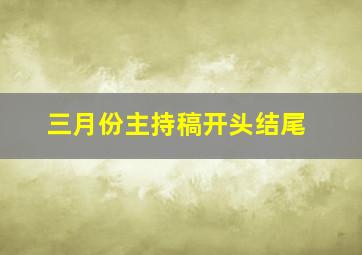 三月份主持稿开头结尾